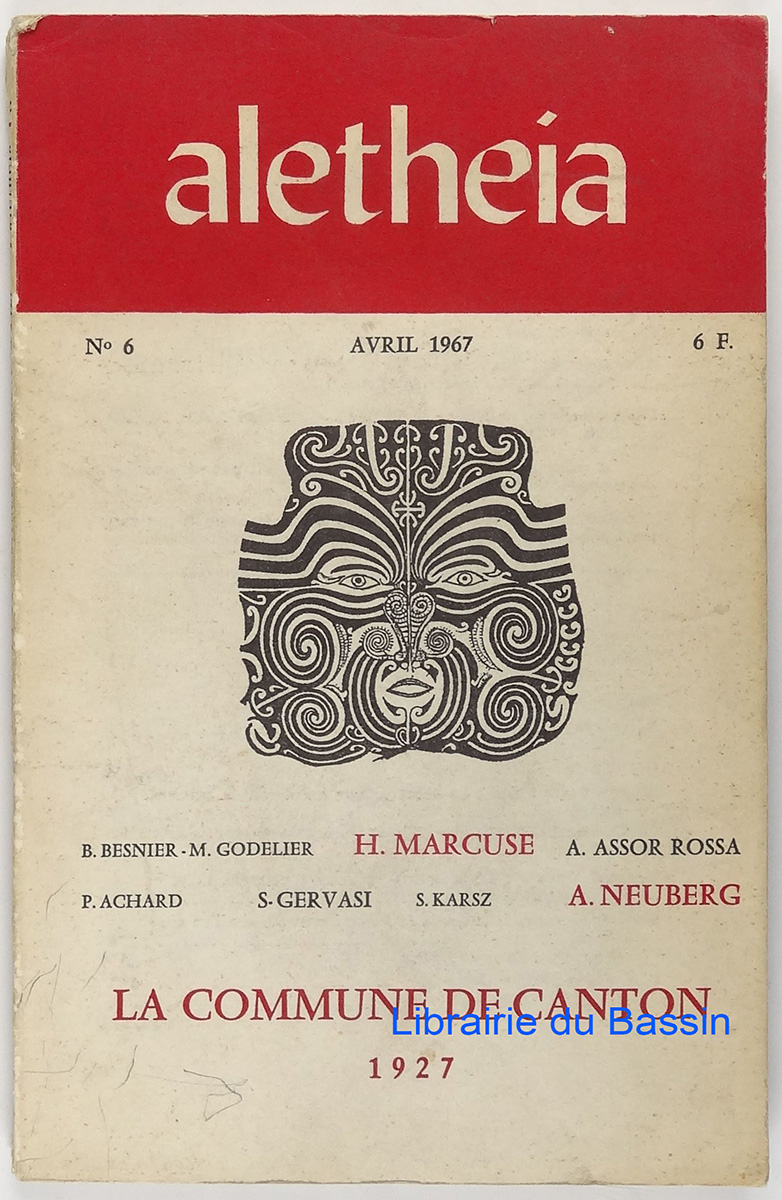 aletheia

No 6 AVRIL 1967 6 F.

B. BESNIER - M. GODELIER H. MARCUSE A. ASSOR ROSSA

P. ACHARD S. GERVASI S. KARSZ A. NEUBERG

LA COMMUNE DE CANTON

1927

Librairie du Bassin